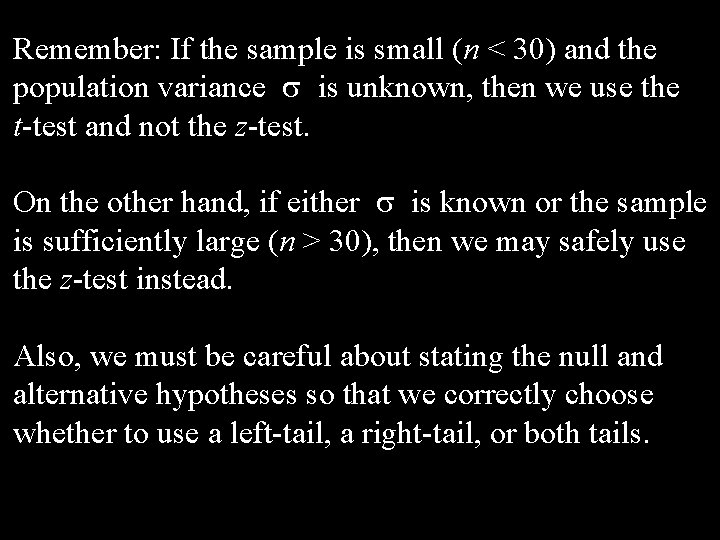 Remember: If the sample is small ($n < 30$) and the population variance $\sigma$ is unknown, then we use the $t$-test and not the $z$-test.

On the other hand, if either $\sigma$ is known or the sample is sufficiently large ($n > 30$), then we may safely use the $z$-test instead.

Also, we must be careful about stating the null and alternative hypotheses so that we correctly choose whether to use a left-tail, a right-tail, or both tails.